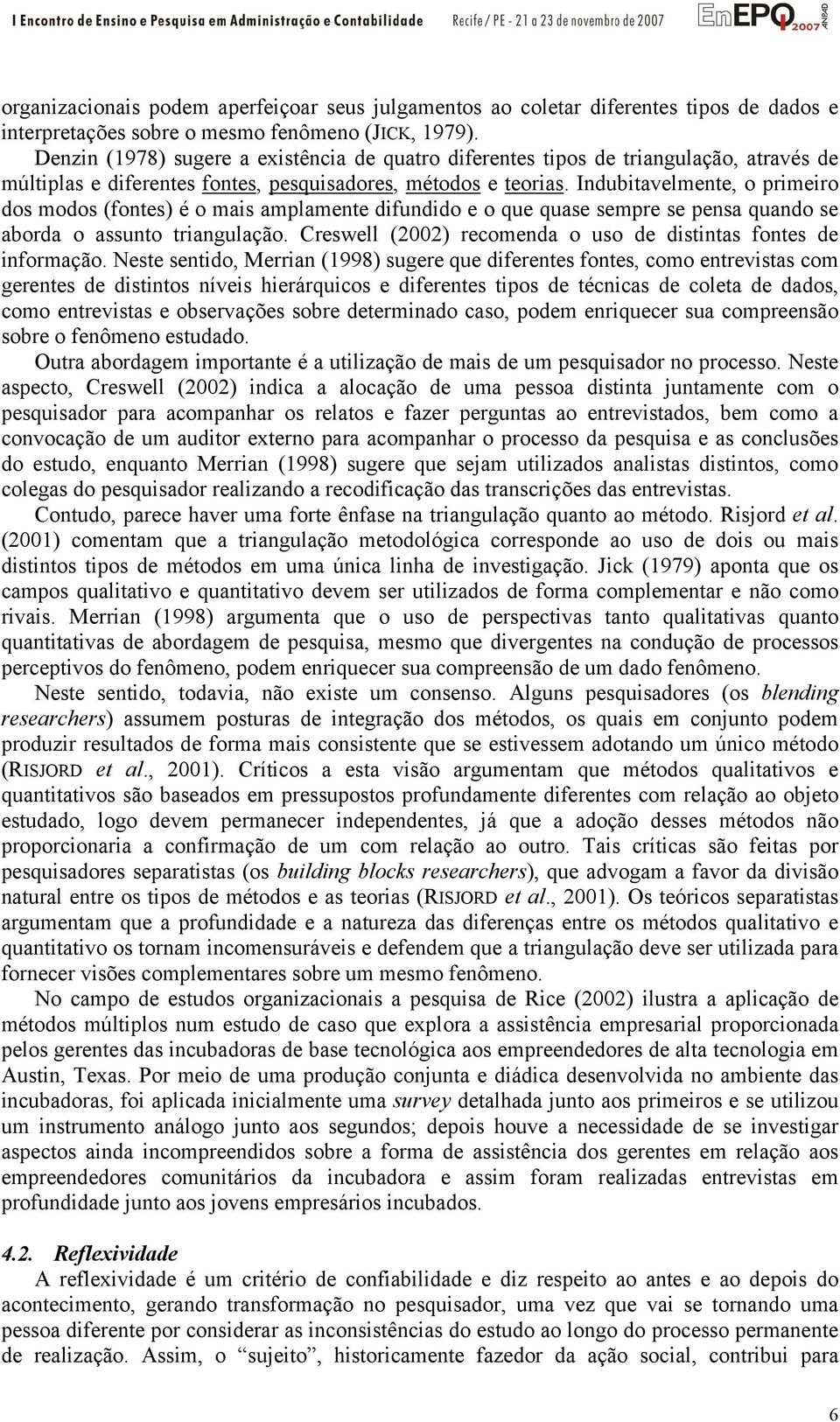 I Encontro de Ensino e Pesquisa em Administração e Contabilidade Recife / PE - 21 a 23 de novembro de 2007 EnEPQ 2007 ANPAD

organizacionais podem aperfeiçoar seus julgamentos ao coletar diferentes tipos de dados e interpretações sobre o mesmo fenômeno (JICK, 1979).

Denzin (1978) sugere a existência de quatro diferentes tipos de triangulação, através de múltiplas e diferentes fontes, pesquisadores, métodos e teorias. Indubitavelmente, o primeiro dos modos (fontes) é o mais amplamente difundido e o que quase sempre se pensa quando se aborda o assunto triangulação. Creswell (2002) recomenda o uso de distintas fontes de informação. Neste sentido, Merrian (1998) sugere que diferentes fontes, como entrevistas com gerentes de distintos níveis hierárquicos e diferentes tipos de técnicas de coleta de dados, como entrevistas e observações sobre determinado caso, podem enriquecer sua compreensão sobre o fenômeno estudado.

Outra abordagem importante é a utilização de mais de um pesquisador no processo. Neste aspecto, Creswell (2002) indica a alocação de uma pessoa distinta juntamente com o pesquisador para acompanhar os relatos e fazer perguntas ao entrevistados, bem como a convocação de um auditor externo para acompanhar o processo da pesquisa e as conclusões do estudo, enquanto Merrian (1998) sugere que sejam utilizados analistas distintos, como colegas do pesquisador realizando a recodificação das transcrições das entrevistas.

Contudo, parece haver uma forte ênfase na triangulação quanto ao método. Risjord et al. (2001) comentam que a triangulação metodológica corresponde ao uso de dois ou mais distintos tipos de métodos em uma única linha de investigação. Jick (1979) aponta que os campos qualitativo e quantitativo devem ser utilizados de forma complementar e não como rivais. Merrian (1998) argumenta que o uso de perspectivas tanto qualitativas quanto quantitativas de abordagem de pesquisa, mesmo que divergentes na condução de processos perceptivos do fenômeno, podem enriquecer sua compreensão de um dado fenômeno.

Neste sentido, todavia, não existe um consenso. Alguns pesquisadores (os blending researchers) assumem posturas de integração dos métodos, os quais em conjunto podem produzir resultados de forma mais consistente que se estivessem adotando um único método (RISJORD et al., 2001). Críticos a esta visão argumentam que métodos qualitativos e quantitativos são baseados em pressupostos profundamente diferentes com relação ao objeto estudado, logo devem permanecer independentes, já que a adoção desses métodos não proporcionaria a confirmação de um com relação ao outro. Tais críticas são feitas por pesquisadores separatistas (os building blocks researchers), que advogam a favor da divisão natural entre os tipos de métodos e as teorias (RISJORD et al., 2001). Os teóricos separatistas argumentam que a profundidade e a natureza das diferenças entre os métodos qualitativo e quantitativo os tornam incomensuráveis e defendem que a triangulação deve ser utilizada para fornecer visões complementares sobre um mesmo fenômeno.

No campo de estudos organizacionais a pesquisa de Rice (2002) ilustra a aplicação de métodos múltiplos num estudo de caso que explora a assistência empresarial proporcionada pelos gerentes das incubadoras de base tecnológica aos empreendedores de alta tecnologia em Austin, Texas. Por meio de uma produção conjunta e diádica desenvolvida no ambiente das incubadoras, foi aplicada inicialmente uma survey detalhada junto aos primeiros e se utilizou um instrumento análogo junto aos segundos; depois houve a necessidade de se investigar aspectos ainda incompreendidos sobre a forma de assistência dos gerentes em relação aos empreendedores comunitários da incubadora e assim foram realizadas entrevistas em profundidade junto aos jovens empresários incubados.

4.2. Reflexividade

A reflexividade é um critério de confiabilidade e diz respeito ao antes e ao depois do acontecimento, gerando transformação no pesquisador, uma vez que vai se tornando uma pessoa diferente por considerar as inconsistências do estudo ao longo do processo permanente de realização. Assim, o “sujeito”, historicamente fazedor da ação social, contribui para

6